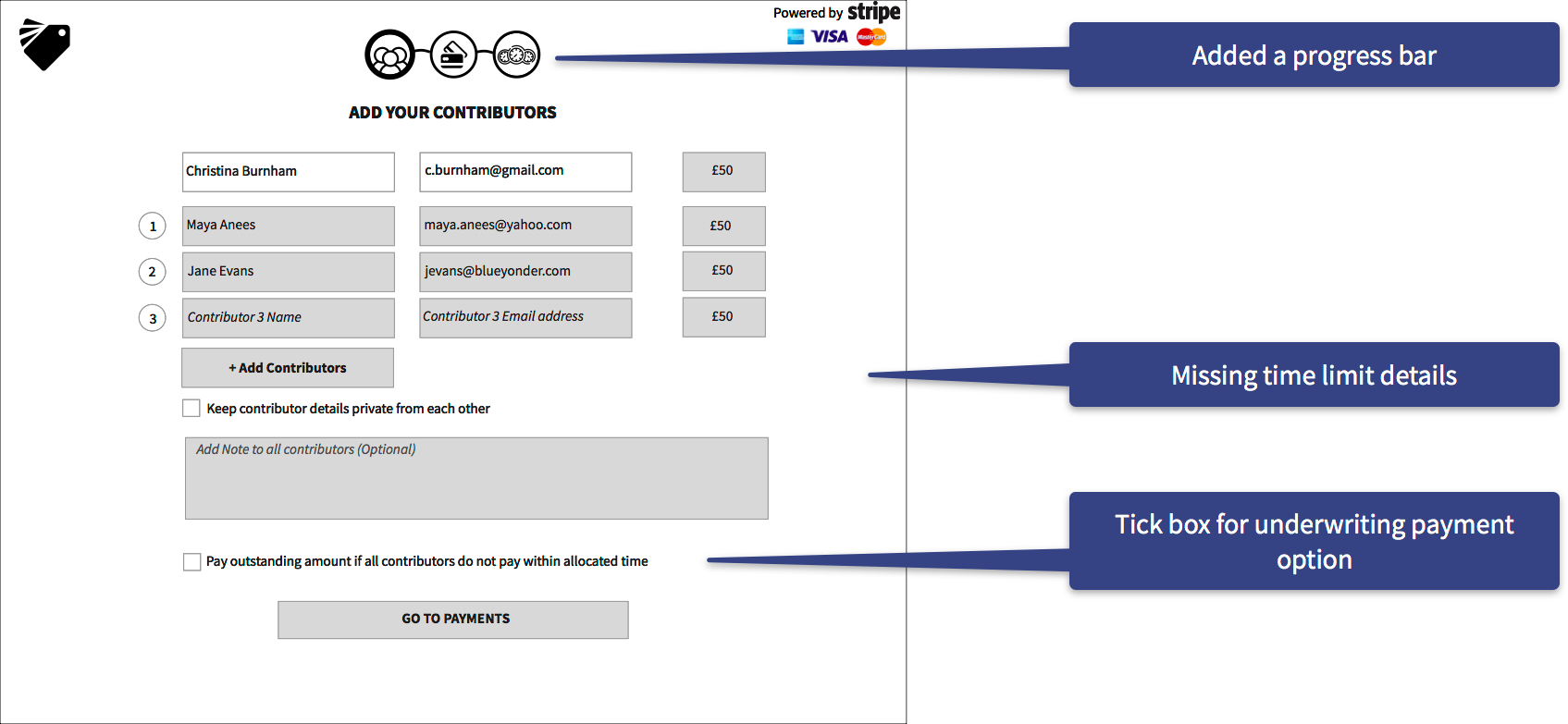 Powered by stripe

VISA MasterCard

ADD YOUR CONTRIBUTORS

Christina Burnham
c.burnham@gmail.com
£50

1 Maya Anees
maya.anees@yahoo.com
£50

2 Jane Evans
jevans@blueyonder.com
£50

3 Contributor 3 Name
Contributor 3 Email address
£50

+ Add Contributors

Keep contributor details private from each other

Add Note to all contributors (Optional)

Pay outstanding amount if all contributors do not pay within allocated time

GO TO PAYMENTS

Added a progress bar

Missing time limit details

Tick box for underwriting payment option